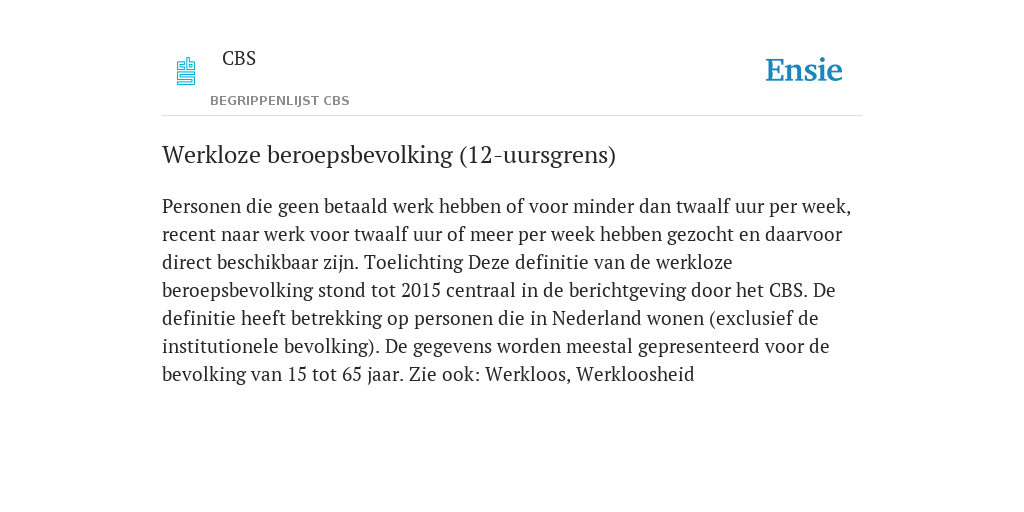 CBS

BEGRIPPENLIJST CBS

Ensie

Werkloze beroepsbevolking (12-uursgrens)

Personen die geen betaald werk hebben of voor minder dan twaalf uur per week, recent naar werk voor twaalf uur of meer per week hebben gezocht en daarvoor direct beschikbaar zijn. Toelichting Deze definitie van de werkloze beroepsbevolking stond tot 2015 centraal in de berichtgeving door het CBS. De definitie heeft betrekking op personen die in Nederland wonen (exclusief de institutionele bevolking). De gegevens worden meestal gepresenteerd voor de bevolking van 15 tot 65 jaar. Zie ook: Werkloos, Werkloosheid